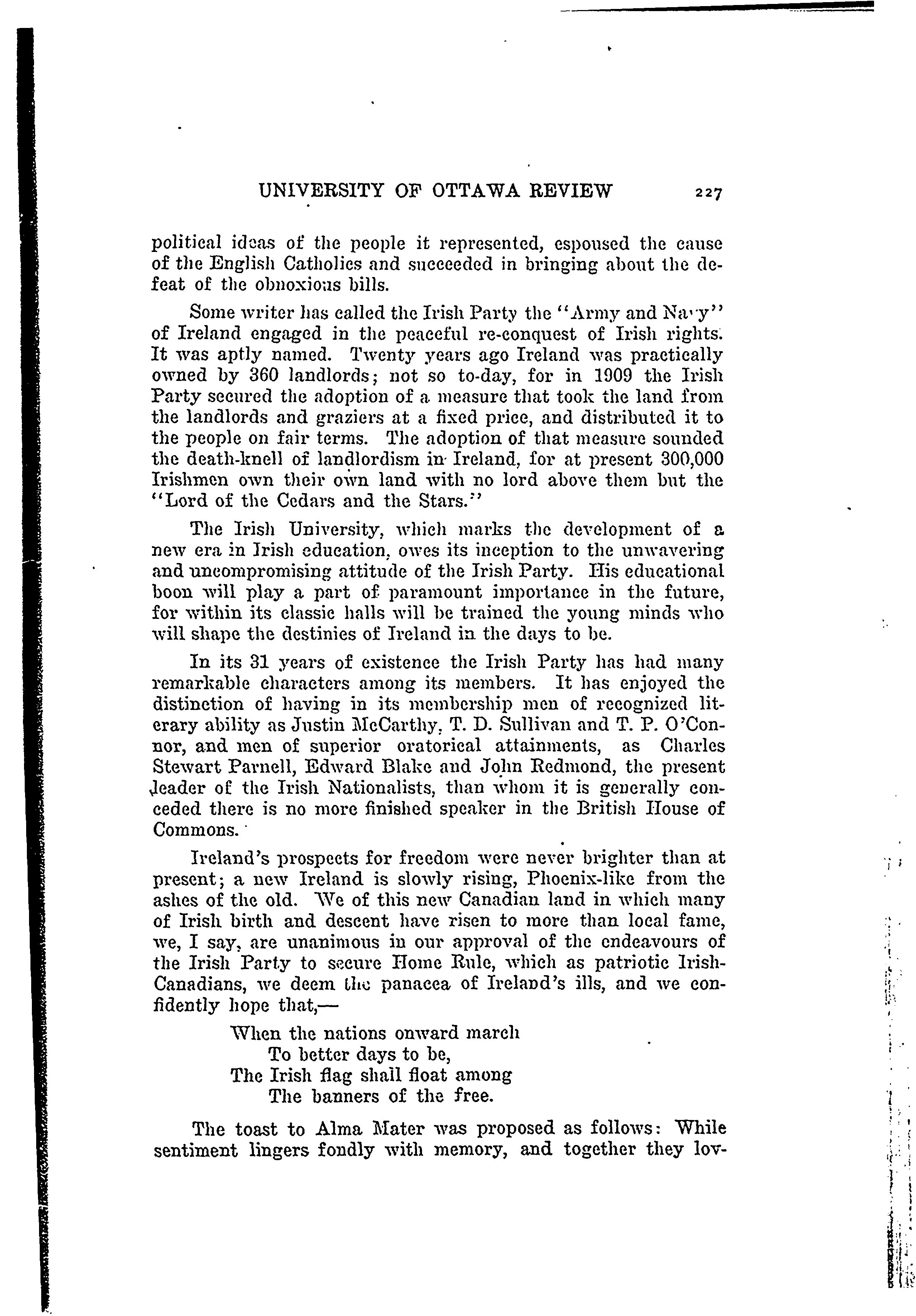 UNIVERSITY OF OTTAWA REVIEW 227

political ideas of the people it represented, espoused the cause of the English Catholics and succeeded in bringing about the defeat of the obnoxious bills.

Some writer has called the Irish Party the "Army and Navy" of Ireland engaged in the peaceful re-conquest of Irish rights. It was aptly named. Twenty years ago Ireland was practically owned by 360 landlords; not so to-day, for in 1909 the Irish Party secured the adoption of a measure that took the land from the landlords and graziers at a fixed price, and distributed it to the people on fair terms. The adoption of that measure sounded the death-knell of landlordism in Ireland, for at present 300,000 Irishmen own their own land with no lord above them but the "Lord of the Cedars and the Stars."

The Irish University, which marks the development of a new era in Irish education, owes its inception to the unwavering and uncompromising attitude of the Irish Party. His educational boon will play a part of paramount importance in the future, for within its classic halls will be trained the young minds who will shape the destinies of Ireland in the days to be.

In its 31 years of existence the Irish Party has had many remarkable characters among its members. It has enjoyed the distinction of having in its membership men of recognized literary ability as Justin McCarthy, T. D. Sullivan and T. P. O'Connor, and men of superior oratorical attainments, as Charles Stewart Parnell, Edward Blake and John Redmond, the present leader of the Irish Nationalists, than whom it is generally conceded there is no more finished speaker in the British House of Commons.

Ireland's prospects for freedom were never brighter than at present; a new Ireland is slowly rising, Phoenix-like from the ashes of the old. We of this new Canadian land in which many of Irish birth and descent have risen to more than local fame, we, I say, are unanimous in our approval of the endeavours of the Irish Party to secure Home Rule, which as patriotic Irish-Canadians, we deem the panacea of Ireland's ills, and we confidently hope that,—

When the nations onward march
To better days to be,
The Irish flag shall float among
The banners of the free.

The toast to Alma Mater was proposed as follows: While sentiment lingers fondly with memory, and together they lov-